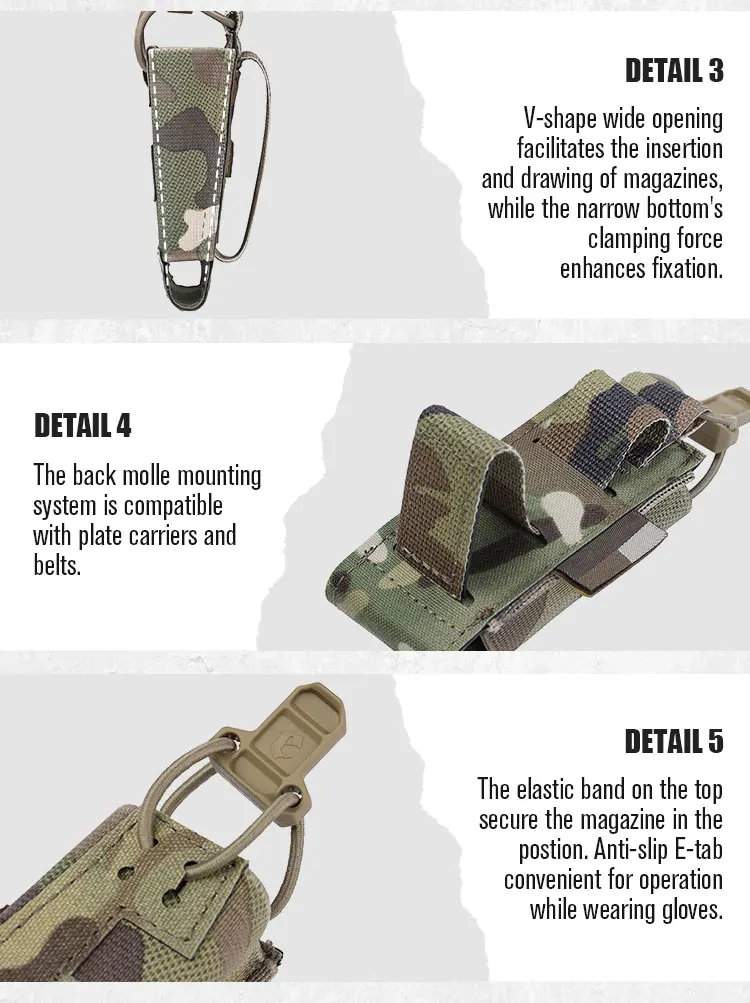 DETAIL 3

V-shape wide opening facilitates the insertion and drawing of magazines, while the narrow bottom's clamping force enhances fixation.

DETAIL 4

The back molle mounting system is compatible with plate carriers and belts.

DETAIL 5

The elastic band on the top secure the magazine in the postion. Anti-slip E-tab convenient for operation while wearing gloves.